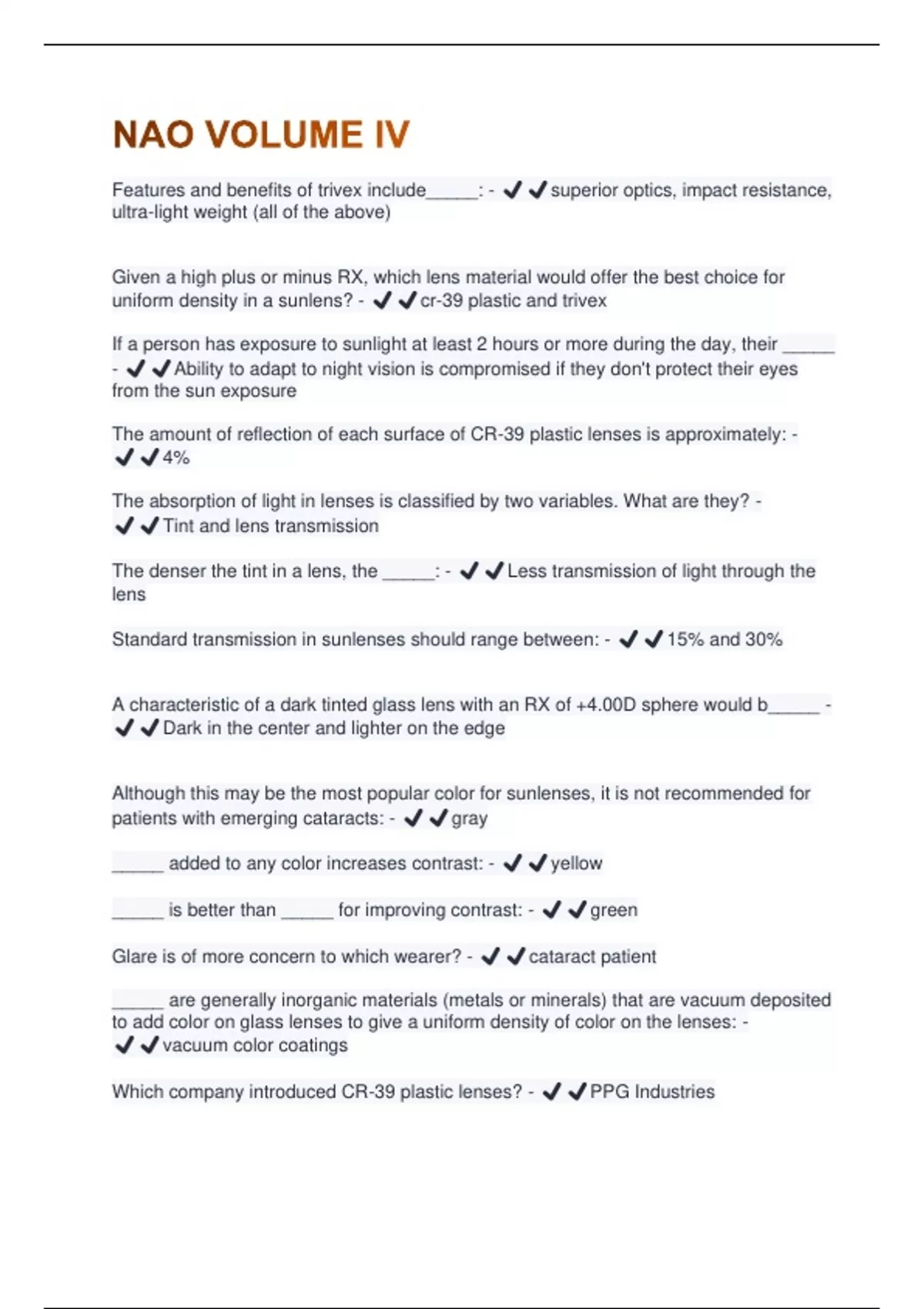 NAO VOLUME IV

Features and benefits of trivex include_____: - ✔✔superior optics, impact resistance, ultra-light weight (all of the above)

Given a high plus or minus RX, which lens material would offer the best choice for uniform density in a sunlens? - ✔✔cr-39 plastic and trivex

If a person has exposure to sunlight at least 2 hours or more during the day, their _____ - ✔✔Ability to adapt to night vision is compromised if they don't protect their eyes from the sun exposure

The amount of reflection of each surface of CR-39 plastic lenses is approximately: - ✔✔4%

The absorption of light in lenses is classified by two variables. What are they? - ✔✔Tint and lens transmission

The denser the tint in a lens, the _____: - ✔✔Less transmission of light through the lens

Standard transmission in sunlenses should range between: - ✔✔15% and 30%

A characteristic of a dark tinted glass lens with an RX of +4.00D sphere would b_____ - ✔✔Dark in the center and lighter on the edge

Although this may be the most popular color for sunlenses, it is not recommended for patients with emerging cataracts: - ✔✔gray

_____ added to any color increases contrast: - ✔✔yellow

_____ is better than _____ for improving contrast: - ✔✔green

Glare is of more concern to which wearer? - ✔✔cataract patient

_____ are generally inorganic materials (metals or minerals) that are vacuum deposited to add color on glass lenses to give a uniform density of color on the lenses: - ✔✔vacuum color coatings

Which company introduced CR-39 plastic lenses? - ✔✔PPG Industries